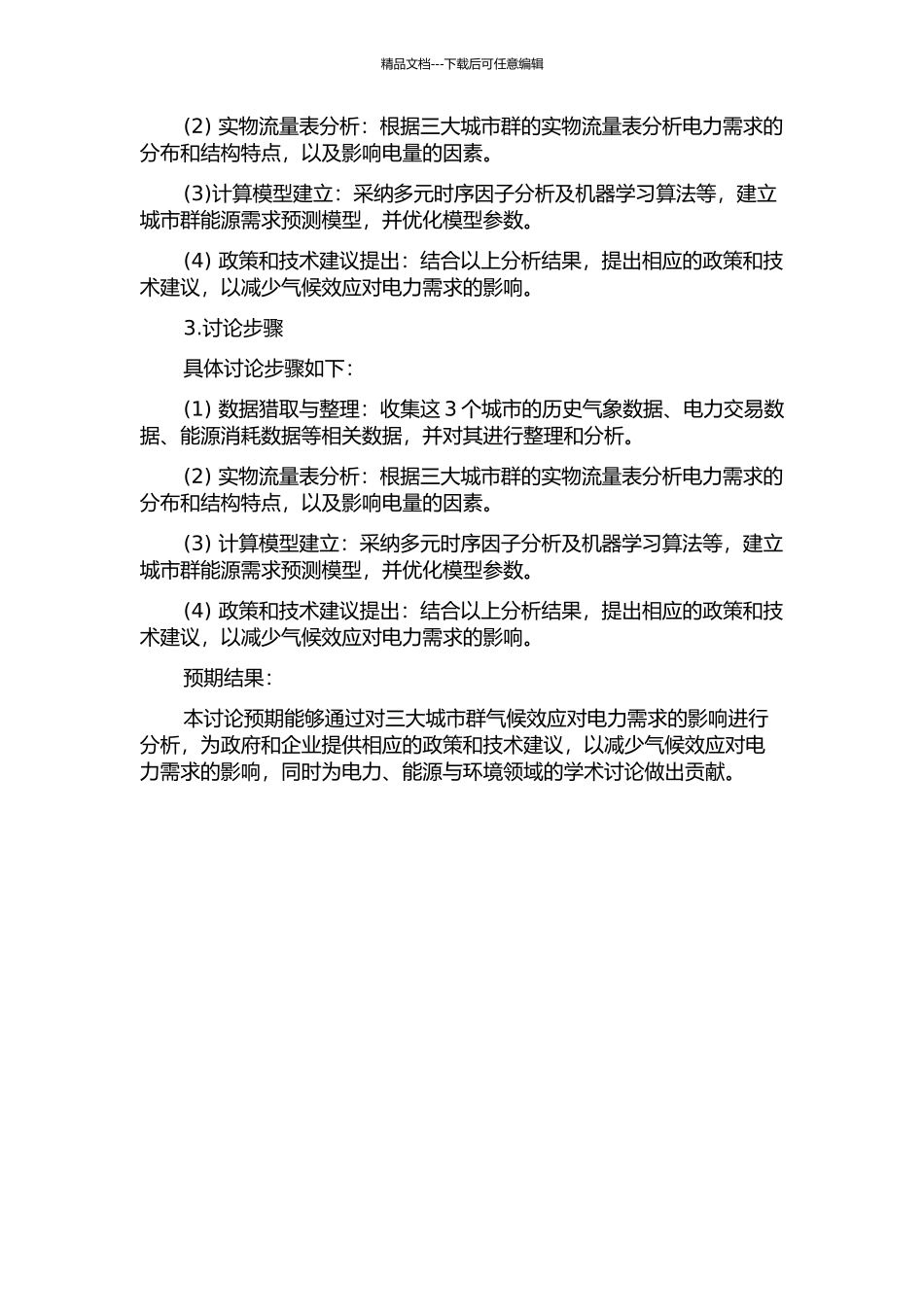 精品文档---下载后可任意编辑

(2) 实物流量表分析：根据三大城市群的实物流量表分析电力需求的分布和结构特点，以及影响电量的因素。

(3)计算模型建立：采纳多元时序因子分析及机器学习算法等，建立城市群能源需求预测模型，并优化模型参数。

(4) 政策和技术建议提出：结合以上分析结果，提出相应的政策和技术建议，以减少气候效应对电力需求的影响。

3.讨论步骤

具体讨论步骤如下：

(1) 数据猎取与整理：收集这 3 个城市的历史气象数据、电力交易数据、能源消耗数据等相关数据，并对其进行整理和分析。

(2) 实物流量表分析：根据三大城市群的实物流量表分析电力需求的分布和结构特点，以及影响电量的因素。

(3) 计算模型建立：采纳多元时序因子分析及机器学习算法等，建立城市群能源需求预测模型，并优化模型参数。

(4) 政策和技术建议提出：结合以上分析结果，提出相应的政策和技术建议，以减少气候效应对电力需求的影响。

预期结果：

本讨论预期能够通过对三大城市群气候效应对电力需求的影响进行分析，为政府和企业提供相应的政策和技术建议，以减少气候效应对电力需求的影响，同时为电力、能源与环境领域的学术讨论做出贡献。